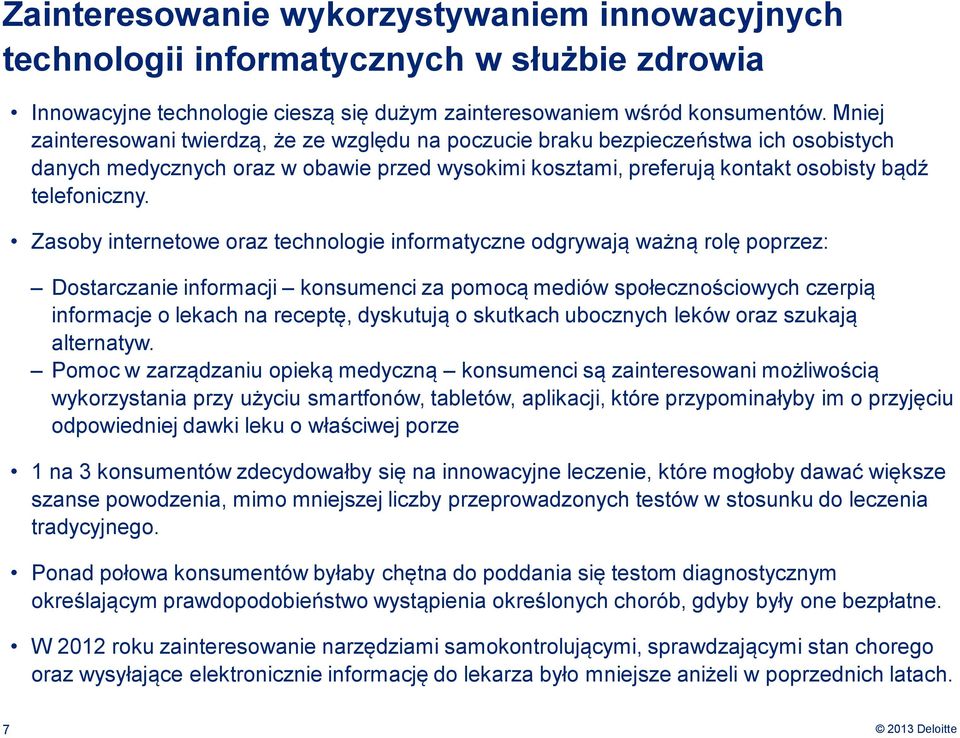 Zainteresowanie wykorzystywaniem innowacyjnych technologii informatycznych w służbie zdrowia

• Innowacyjne technologie cieszą się dużym zainteresowaniem wśród konsumentów. Mniej zainteresowani twierdzą, że ze względu na poczucie braku bezpieczeństwa ich osobistych danych medycznych oraz w obawie przed wysokimi kosztami, preferują kontakt osobisty bądź telefoniczny.

• Zasoby internetowe oraz technologie informatyczne odgrywają ważną rolę poprzez:

– Dostarczanie informacji – konsumenci za pomocą mediów społecznościowych czerpią informacje o lekach na receptę, dyskutują o skutkach ubocznych leków oraz szukają alternatyw.
– Pomoc w zarządzaniu opieką medyczną – konsumenci są zainteresowani możliwością wykorzystania przy użyciu smartfonów, tabletów, aplikacji, które przypominałyby im o przyjęciu odpowiedniej dawki leku o właściwej porze

• 1 na 3 konsumentów zdecydowałby się na innowacyjne leczenie, które mogłoby dawać większe szanse powodzenia, mimo mniejszej liczby przeprowadzonych testów w stosunku do leczenia tradycyjnego.

• Ponad połowa konsumentów byłaby chętna do poddania się testom diagnostycznym określającym prawdopodobieństwo wystąpienia określonych chorób, gdyby były one bezpłatne.

• W 2012 roku zainteresowanie narzędziami samokontrolującymi, sprawdzającymi stan chorego oraz wysyłające elektronicznie informację do lekarza było mniejsze aniżeli w poprzednich latach.

7

© 2013 Deloitte